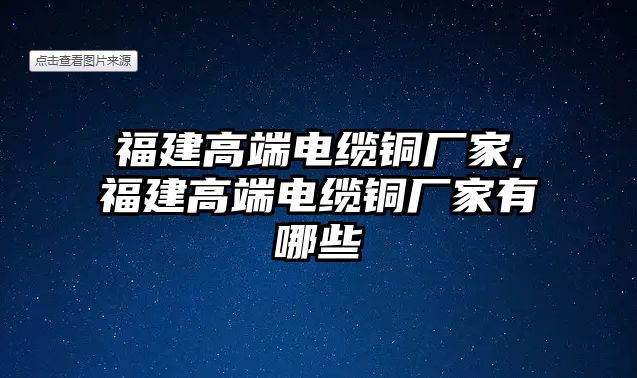 点击查看图片来源

福建高端电缆铜厂家，福建高端电缆铜厂家有哪些